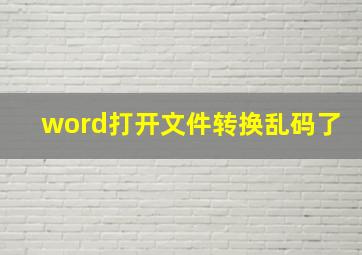 word打开文件转换乱码了